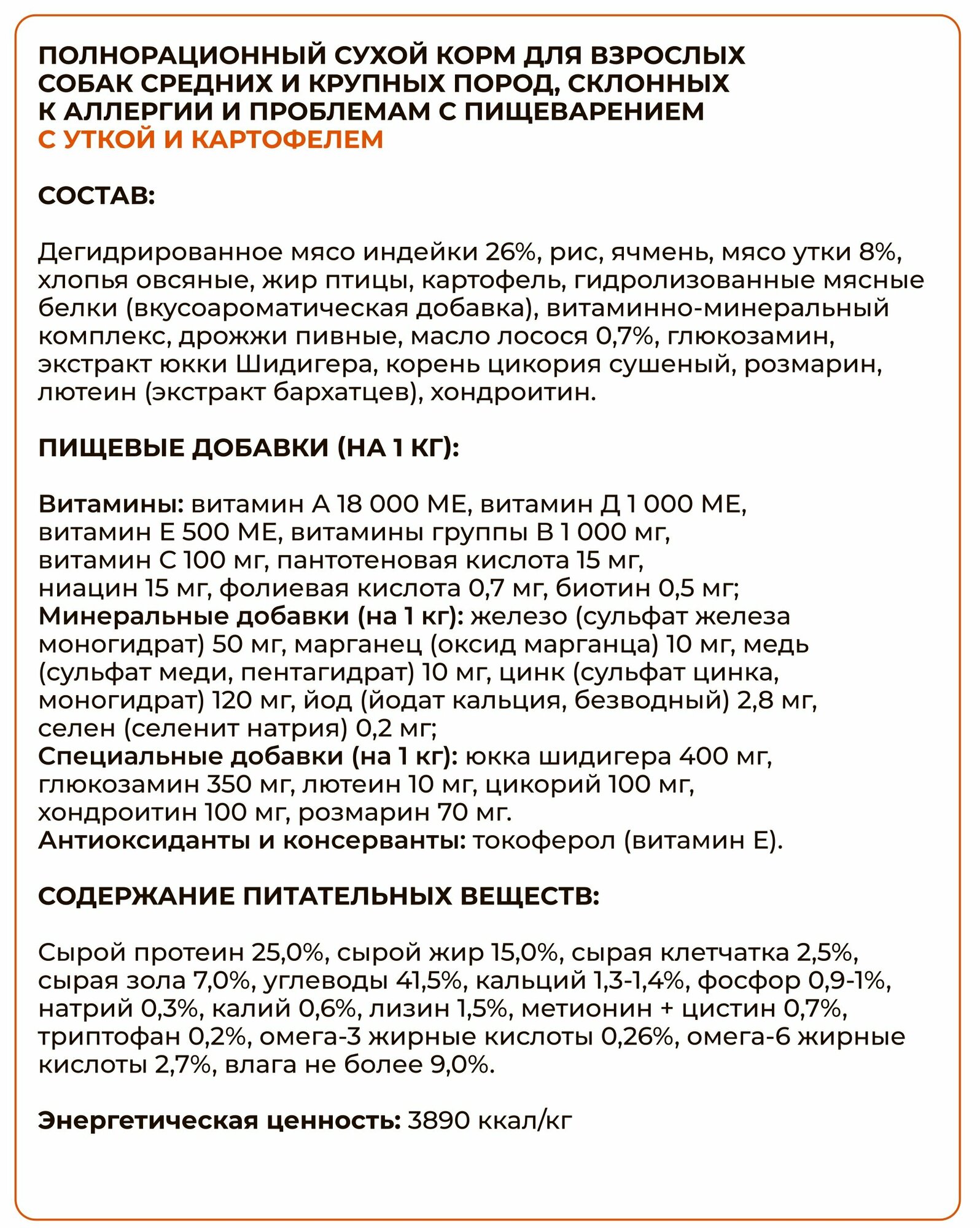 ПОЛНОРАЦИОННЫЙ СУХОЙ КОРМ ДЛЯ ВЗРОСЛЫХ СОБАК СРЕДНИХ И КРУПНЫХ ПОРОД, СКЛОННЫХ К АЛЛЕРГИИ И ПРОБЛЕМАМ С ПИЩЕВАРЕНИЕМ С УТКОЙ И КАРТОФЕЛЕМ

СОСТАВ:

Дегидрированное мясо индейки 26%, рис, ячмень, мясо утки 8%, хлопья овсяные, жир птицы, картофель, гидролизованные мясные белки (вкусоароматическая добавка), витаминно-минеральный комплекс, дрожжи пивные, масло лосося 0,7%, глюкозамин, экстракт юкки Шидигера, корень цикория сушеный, розмарин, лютеин (экстракт бархатцев), хондроитин.

ПИЩЕВЫЕ ДОБАВКИ (НА 1 КГ):

Витамины: витамин А 18 000 МЕ, витамин Д 1 000 МЕ, витамин Е 500 МЕ, витамины группы В 1 000 мг, витамин С 100 мг, пантотеновая кислота 15 мг, ниацин 15 мг, фолиевая кислота 0,7 мг, биотин 0,5 мг;
Минеральные добавки (на 1 кг): железо (сульфат железа моногидрат) 50 мг, марганец (оксид марганца) 10 мг, медь (сульфат меди, пентагидрат) 10 мг, цинк (сульфат цинка, моногидрат) 120 мг, йод (йодат кальция, безводный) 2,8 мг, селен (селенит натрия) 0,2 мг;
Специальные добавки (на 1 кг): юкка шидигера 400 мг, глюкозамин 350 мг, лютеин 10 мг, цикорий 100 мг, хондроитин 100 мг, розмарин 70 мг.
Антиоксиданты и консерванты: токоферол (витамин Е).

СОДЕРЖАНИЕ ПИТАТЕЛЬНЫХ ВЕЩЕСТВ:

Сырой протеин 25,0%, сырой жир 15,0%, сырая клетчатка 2,5%, сырая зола 7,0%, углеводы 41,5%, кальций 1,3-1,4%, фосфор 0,9-1%, натрий 0,3%, калий 0,6%, лизин 1,5%, метионин + цистин 0,7%, триптофан 0,2%, омега-3 жирные кислоты 0,26%, омега-6 жирные кислоты 2,7%, влага не более 9,0%.

Энергетическая ценность: 3890 ккал/кг